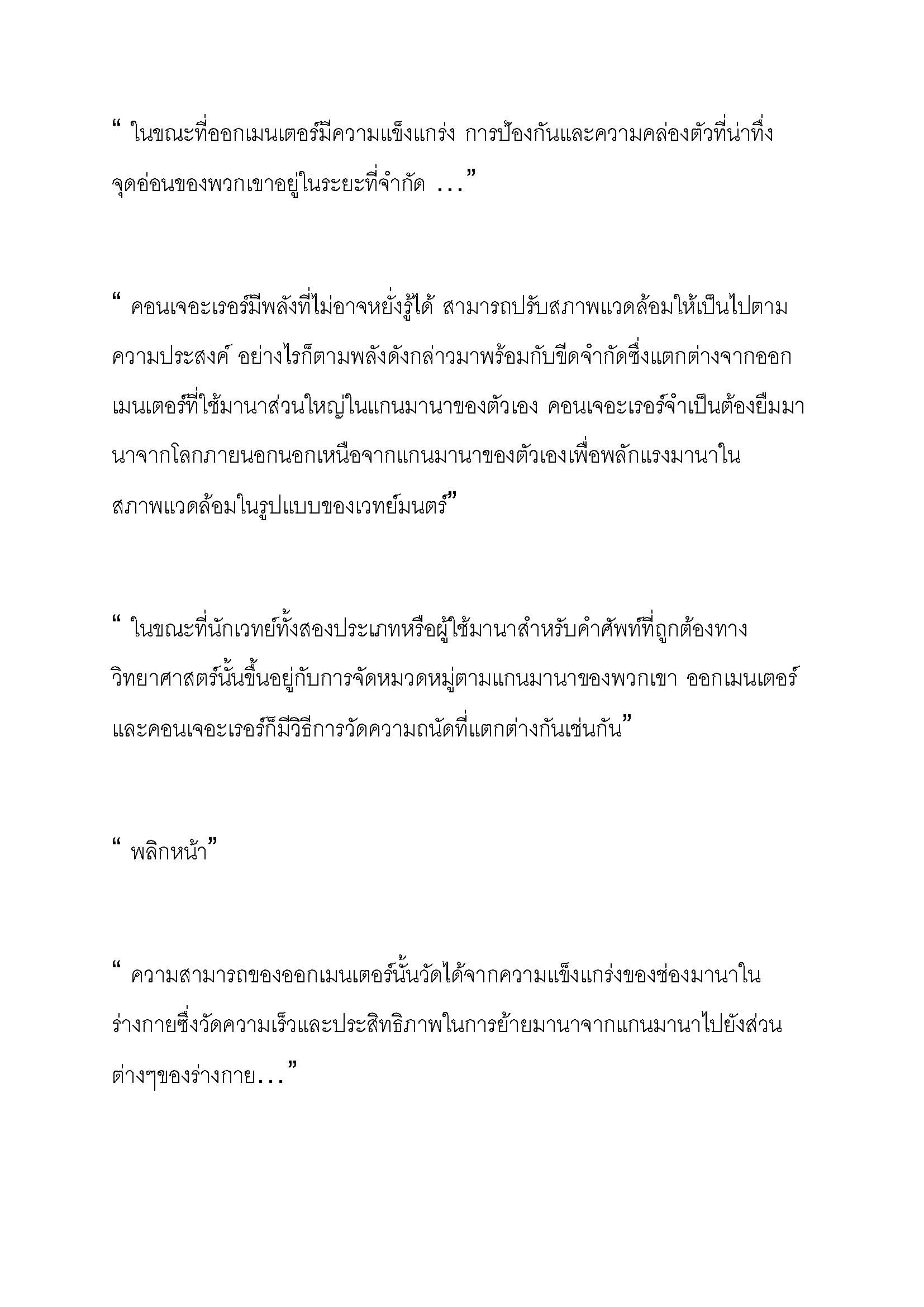 “ ในขณะที่ออกเมนเตอร์มีความแข็งแกร่ง การป้องกันและความคล่องตัวที่น่าทึ่ง จุดอ่อนของพวกเขาอยู่ในระยะที่จำกัด ...”

“ คอนเจอะเรอร์มีพลังที่ไม่อาจหยั่งรู้ได้ สามารถปรับสภาพแวดล้อมให้เป็นไปตามความประสงค์ อย่างไรก็ตามพลังดังกล่าวมาพร้อมกับขีดจำกัดซึ่งแตกต่างจากออกเมนเตอร์ที่ใช้มานาส่วนใหญ่ในแกนมานาของตัวเอง คอนเจอะเรอร์จำเป็นต้องยืมมานาจากโลกภายนอกนอกเหนือจากแกนมานาของตัวเองเพื่อพลักแรงมานาในสภาพแวดล้อมในรูปแบบของเวทย์มนตร์”

“ ในขณะที่นักเวทย์ทั้งสองประเภทหรือผู้ใช้มานาสำหรับคำศัพท์ที่ถูกต้องทางวิทยาศาสตร์นั้นขึ้นอยู่กับการจัดหมวดหมู่ตามแกนมานาของพวกเขา ออกเมนเตอร์และคอนเจอะเรอร์ก็มีวิธีการวัดความถนัดที่แตกต่างกันเช่นกัน”

“ พลิกหน้า”

“ ความสามารถของออกเมนเตอร์นั้นวัดได้จากความแข็งแกร่งของช่องมานาในร่างกายซึ่งวัดความเร็วและประสิทธิภาพในการย้ายมานาจากแกนมานาไปยังส่วนต่างๆของร่างกาย...”